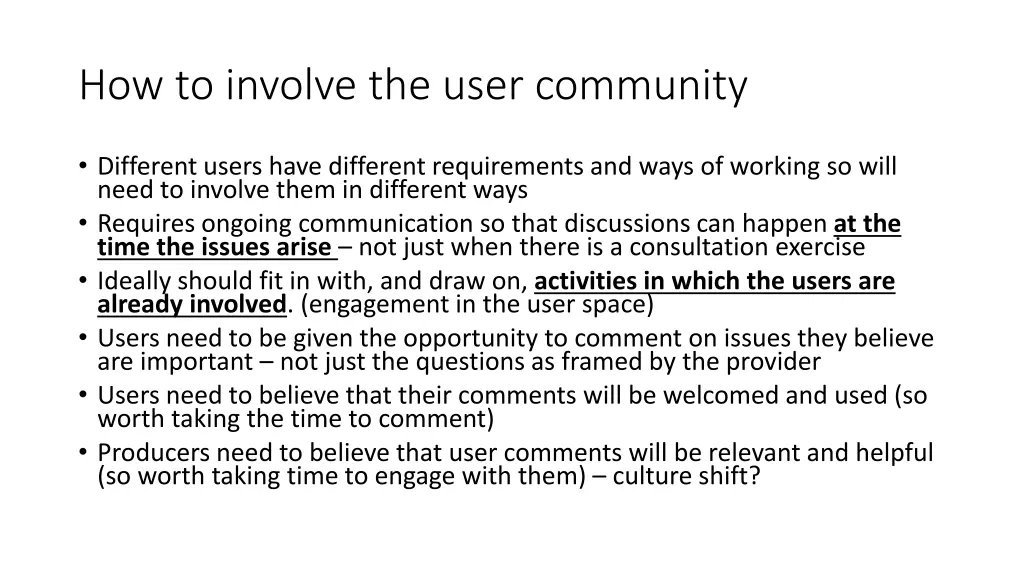 How to involve the user community

• Different users have different requirements and ways of working so will need to involve them in different ways
• Requires ongoing communication so that discussions can happen at the time the issues arise – not just when there is a consultation exercise
• Ideally should fit in with, and draw on, activities in which the users are already involved. (engagement in the user space)
• Users need to be given the opportunity to comment on issues they believe are important – not just the questions as framed by the provider
• Users need to believe that their comments will be welcomed and used (so worth taking the time to comment)
• Producers need to believe that user comments will be relevant and helpful (so worth taking time to engage with them) – culture shift?